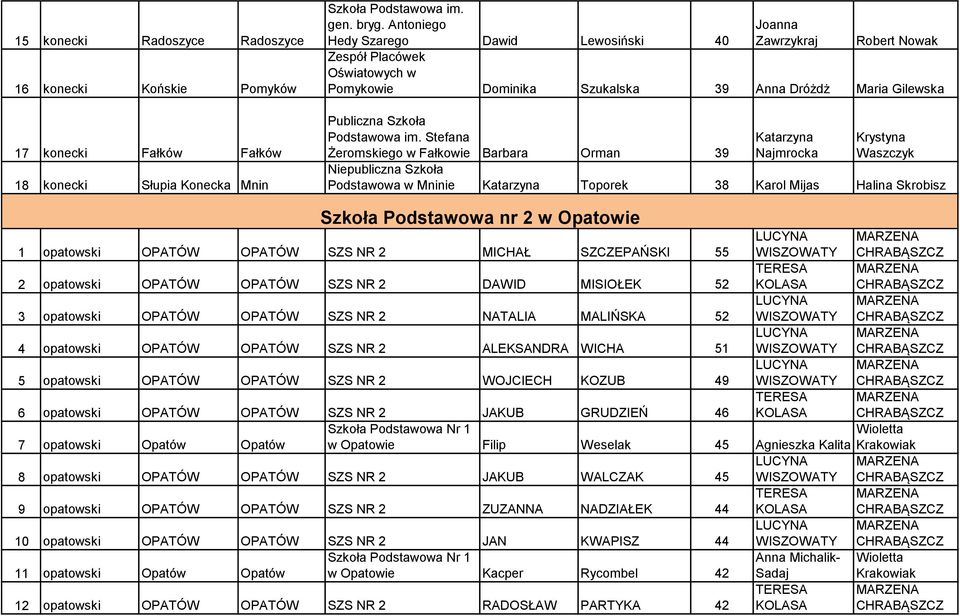 | | | | | | | | | | |
|---|---|---|---|---|---|---|---|---|---|
| 15 | konecki | Radoszyce | Radoszyce | Szkoła Podstawowa im. gen. bryg. Antoniego Hedy Szarego | Dawid | Lewosiński | 40 | Joanna Zawrzykraj | Robert Nowak |
| 16 | konecki | Końskie | Pomyków | Zespół Placówek Oświatowych w Pomykowie | Dominika | Szukalska | 39 | Anna Dróżdż | Maria Gilewska |
| 17 | konecki | Fałków | Fałków | Publiczna Szkoła Podstawowa im. Stefana Żeromskiego w Fałkowie | Barbara | Orman | 39 | Katarzyna Najmrocka | Krystyna Waszczyk |
| 18 | konecki | Słupia Konecka | Mnin | Niepubliczna Szkoła Podstawowa w Mninie | Katarzyna | Toporek | 38 | Karol Mijas | Halina Skrobisz |
| Szkoła Podstawowa nr 2 w Opatowie | | | | | | | | | |
| 1 | opatowski | OPATÓW | OPATÓW | SZS NR 2 | MICHAŁ | SZCZEPAŃSKI | 55 | LUCYNA WISZOWATY | MARZENA CHRABĄSZCZ |
| 2 | opatowski | OPATÓW | OPATÓW | SZS NR 2 | DAWID | MISIOŁEK | 52 | TERESA KOLASA | MARZENA CHRABĄSZCZ |
| 3 | opatowski | OPATÓW | OPATÓW | SZS NR 2 | NATALIA | MALIŃSKA | 52 | LUCYNA WISZOWATY | MARZENA CHRABĄSZCZ |
| 4 | opatowski | OPATÓW | OPATÓW | SZS NR 2 | ALEKSANDRA | WICHA | 51 | LUCYNA WISZOWATY | MARZENA CHRABĄSZCZ |
| 5 | opatowski | OPATÓW | OPATÓW | SZS NR 2 | WOJCIECH | KOZUB | 49 | LUCYNA WISZOWATY | MARZENA CHRABĄSZCZ |
| 6 | opatowski | OPATÓW | OPATÓW | SZS NR 2 | JAKUB | GRUDZIEŃ | 46 | TERESA KOLASA | MARZENA CHRABĄSZCZ |
| 7 | opatowski | Opatów | Opatów | Szkoła Podstawowa Nr 1 w Opatowie | Filip | Weselak | 45 | Agnieszka Kalita | Wioletta Krakowiak |
| 8 | opatowski | OPATÓW | OPATÓW | SZS NR 2 | JAKUB | WALCZAK | 45 | LUCYNA WISZOWATY | MARZENA CHRABĄSZCZ |
| 9 | opatowski | OPATÓW | OPATÓW | SZS NR 2 | ZUZANNA | NADZIAŁEK | 44 | TERESA KOLASA | MARZENA CHRABĄSZCZ |
| 10 | opatowski | OPATÓW | OPATÓW | SZS NR 2 | JAN | KWAPISZ | 44 | LUCYNA WISZOWATY | MARZENA CHRABĄSZCZ |
| 11 | opatowski | Opatów | Opatów | Szkoła Podstawowa Nr 1 w Opatowie | Kacper | Rycombel | 42 | Anna Michalik-Sadaj | Wioletta Krakowiak |
| 12 | opatowski | OPATÓW | OPATÓW | SZS NR 2 | RADOSŁAW | PARTYKA | 42 | TERESA KOLASA | MARZENA CHRABĄSZCZ |